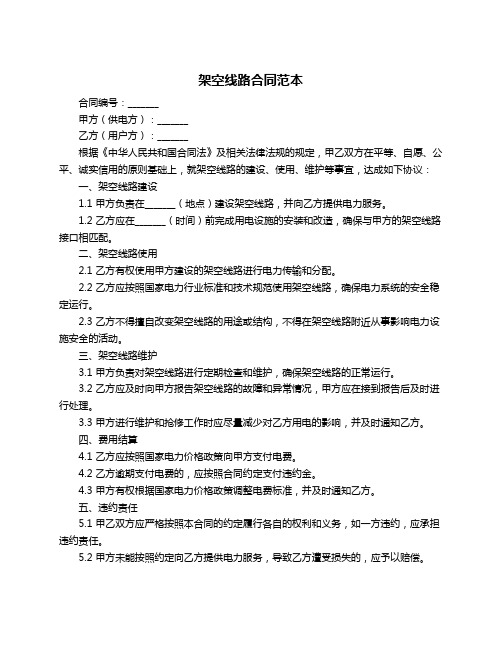 架空线路合同范本

合同编号：______

甲方（供电方）：______

乙方（用户方）：______

根据《中华人民共和国合同法》及相关法律法规的规定，甲乙双方在平等、自愿、公平、诚实信用的原则基础上，就架空线路的建设、使用、维护等事宜，达成如下协议：

一、架空线路建设

1.1 甲方负责在______（地点）建设架空线路，并向乙方提供电力服务。

1.2 乙方应在______（时间）前完成用电设施的安装和改造，确保与甲方的架空线路接口相匹配。

二、架空线路使用

2.1 乙方有权使用甲方建设的架空线路进行电力传输和分配。

2.2 乙方应按照国家电力行业标准和技术规范使用架空线路，确保电力系统的安全稳定运行。

2.3 乙方不得擅自改变架空线路的用途或结构，不得在架空线路附近从事影响电力设施安全的活动。

三、架空线路维护

3.1 甲方负责对架空线路进行定期检查和维护，确保架空线路的正常运行。

3.2 乙方应及时向甲方报告架空线路的故障和异常情况，甲方应在接到报告后及时进行处理。

3.3 甲方进行维护和抢修工作时应尽量减少对乙方用电的影响，并及时通知乙方。

四、费用结算

4.1 乙方应按照国家电力价格政策向甲方支付电费。

4.2 乙方逾期支付电费的，应按照合同约定支付违约金。

4.3 甲方有权根据国家电力价格政策调整电费标准，并及时通知乙方。

五、违约责任

5.1 甲乙双方应严格按照本合同的约定履行各自的权利和义务，如一方违约，应承担违约责任。

5.2 甲方未能按照约定向乙方提供电力服务，导致乙方遭受损失的，应予以赔偿。